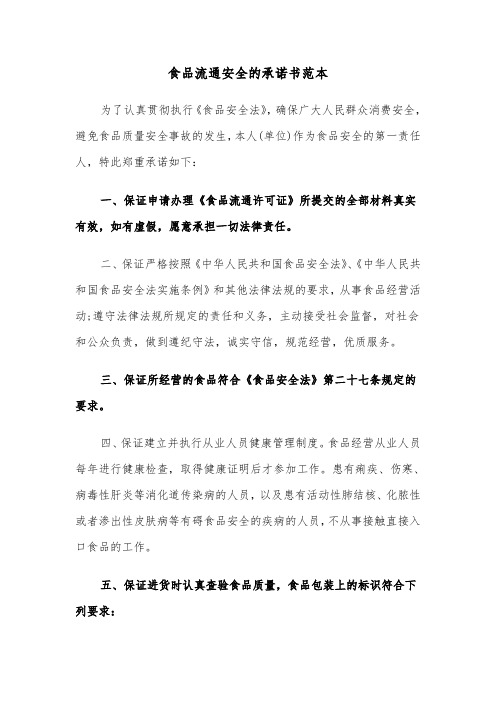 食品流通安全的承诺书范本

为了认真贯彻执行《食品安全法》，确保广大人民群众消费安全，避免食品质量安全事故的发生，本人(单位)作为食品安全的第一责任人，特此郑重承诺如下：

一、保证申请办理《食品流通许可证》所提交的全部材料真实有效，如有虚假，愿意承担一切法律责任。

二、保证严格按照《中华人民共和国食品安全法》、《中华人民共和国食品安全法实施条例》和其他法律法规的要求，从事食品经营活动;遵守法律法规所规定的责任和义务，主动接受社会监督，对社会和公众负责，做到遵纪守法，诚实守信，规范经营，优质服务。

三、保证所经营的食品符合《食品安全法》第二十七条规定的要求。

四、保证建立并执行从业人员健康管理制度。食品经营从业人员每年进行健康检查，取得健康证明后才参加工作。患有痢疾、伤寒、病毒性肝炎等消化道传染病的人员，以及患有活动性肺结核、化脓性或者渗出性皮肤病等有碍食品安全的疾病的人员，不从事接触直接入口食品的工作。

五、保证进货时认真查验食品质量，食品包装上的标识符合下列要求：